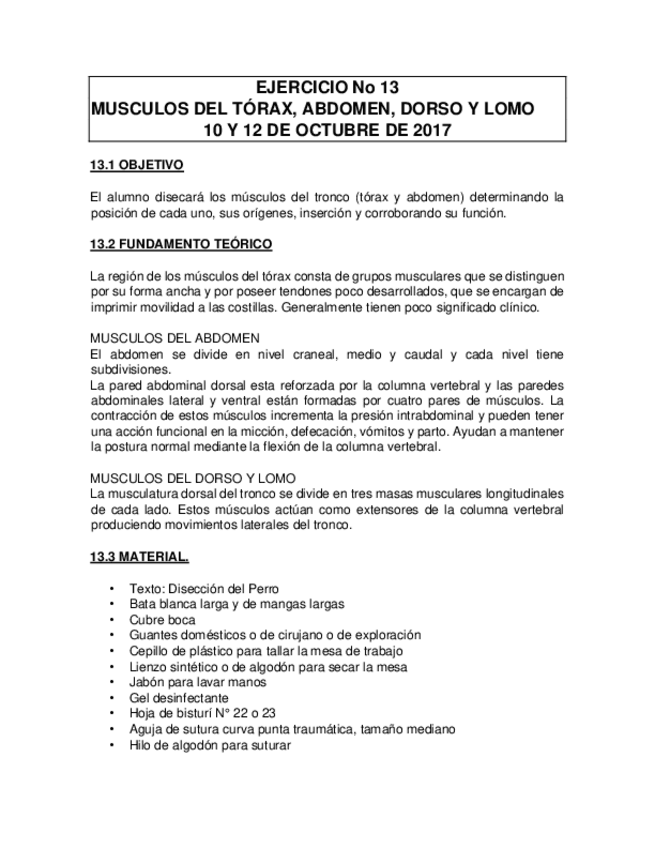 EJERCICIO No 13
MUSCULOS DEL TÓRAX, ABDOMEN, DORSO Y LOMO
10 Y 12 DE OCTUBRE DE 2017

13.1 OBJETIVO

El alumno disecará los músculos del tronco (tórax y abdomen) determinando la posición de cada uno, sus orígenes, inserción y corroborando su función.

13.2 FUNDAMENTO TEÓRICO

La región de los músculos del tórax consta de grupos musculares que se distinguen por su forma ancha y por poseer tendones poco desarrollados, que se encargan de imprimir movilidad a las costillas. Generalmente tienen poco significado clínico.

MUSCULOS DEL ABDOMEN
El abdomen se divide en nivel craneal, medio y caudal y cada nivel tiene subdivisiones.
La pared abdominal dorsal esta reforzada por la columna vertebral y las paredes abdominales lateral y ventral están formadas por cuatro pares de músculos. La contracción de estos músculos incrementa la presión intrabdominal y pueden tener una acción funcional en la micción, defecación, vómitos y parto. Ayudan a mantener la postura normal mediante la flexión de la columna vertebral.

MUSCULOS DEL DORSO Y LOMO
La musculatura dorsal del tronco se divide en tres masas musculares longitudinales de cada lado. Estos músculos actúan como extensores de la columna vertebral produciendo movimientos laterales del tronco.

13.3 MATERIAL.

• Texto: Disección del Perro
• Bata blanca larga y de mangas largas
• Cubre boca
• Guantes domésticos o de cirujano o de exploración
• Cepillo de plástico para tallar la mesa de trabajo
• Lienzo sintético o de algodón para secar la mesa
• Jabón para lavar manos
• Gel desinfectante
• Hoja de bisturí N° 22 o 23
• Aguja de sutura curva punta traumática, tamaño mediano
• Hilo de algodón para suturar